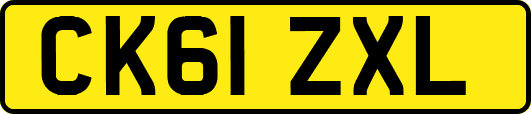 CK61 ZXL